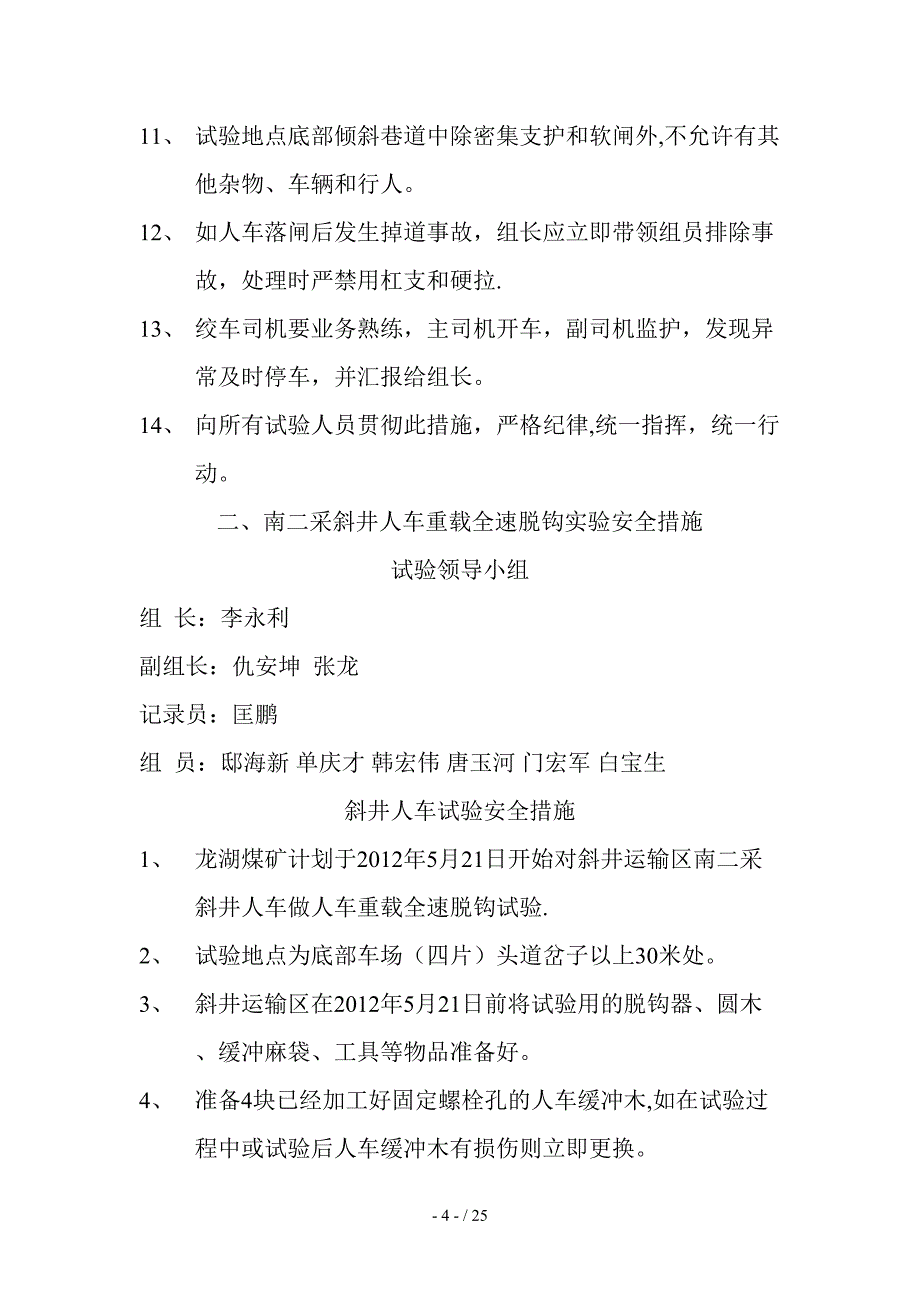 11、 试验地点底部倾斜巷道中除密集支护和软闸外,不允许有其他杂物、车辆和行人。

12、 如人车落闸后发生掉道事故，组长应立即带领组员排除事故，处理时严禁用杠支和硬拉.

13、 绞车司机要业务熟练，主司机开车，副司机监护，发现异常及时停车，并汇报给组长。

14、 向所有试验人员贯彻此措施，严格纪律,统一指挥，统一行动。

二、南二采斜井人车重载全速脱钩实验安全措施

试验领导小组

组 长：李永利

副组长：仇安坤 张龙

记录员：匡鹏

组 员：邸海新 单庆才 韩宏伟 唐玉河 门宏军 白宝生

斜井人车试验安全措施

1、 龙湖煤矿计划于2012年5月21日开始对斜井运输区南二采斜井人车做人车重载全速脱钩试验.

2、 试验地点为底部车场（四片）头道岔子以上30米处。

3、 斜井运输区在2012年5月21日前将试验用的脱钩器、圆木、缓冲麻袋、工具等物品准备好。

4、 准备4块已经加工好固定螺栓孔的人车缓冲木,如在试验过程中或试验后人车缓冲木有损伤则立即更换。

- 4 - / 25